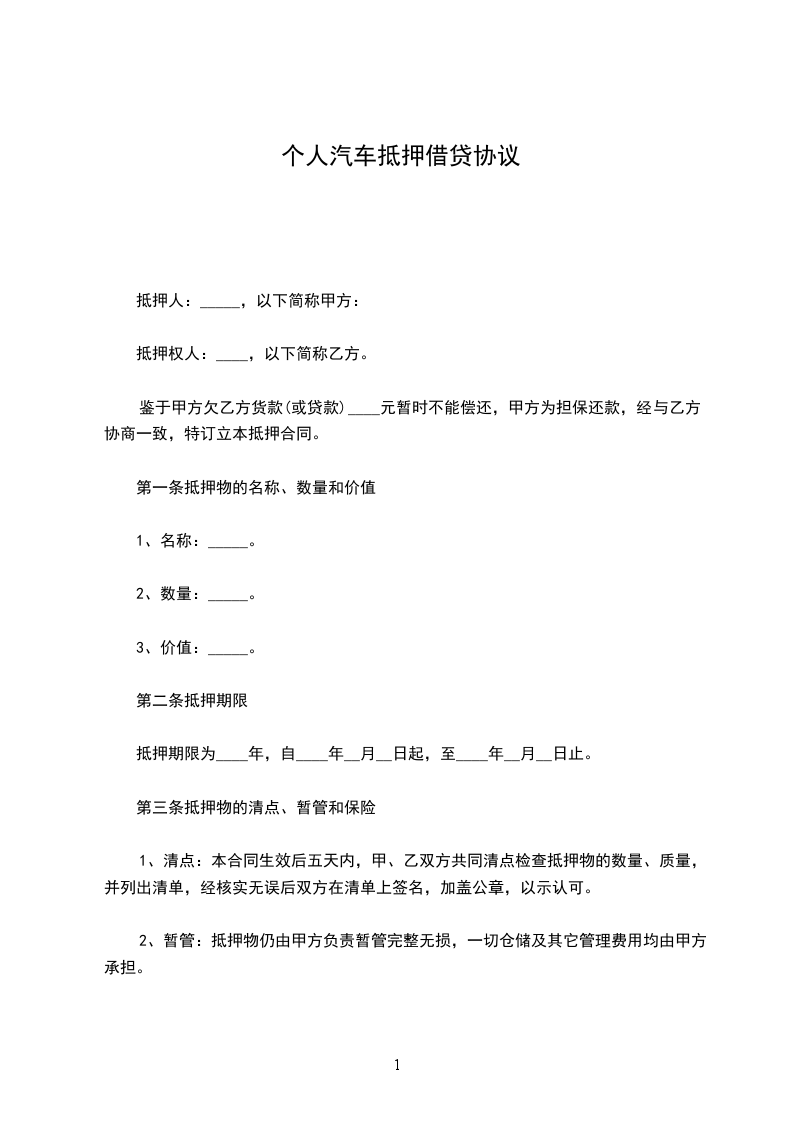 个人汽车抵押借贷协议

抵押人：_____，以下简称甲方：

抵押权人：____，以下简称乙方。

鉴于甲方欠乙方货款(或贷款)____元暂时不能偿还，甲方为担保还款，经与乙方协商一致，特订立本抵押合同。

第一条抵押物的名称、数量和价值

1、名称：_____。

2、数量：_____。

3、价值：_____。

第二条抵押期限

抵押期限为____年，自____年__月__日起，至____年__月__日止。

第三条抵押物的清点、暂管和保险

1、清点：本合同生效后五天内，甲、乙双方共同清点检查抵押物的数量、质量，并列出清单，经核实无误后双方在清单上签名，加盖公章，以示认可。

2、暂管：抵押物仍由甲方负责暂管完整无损，一切仓储及其它管理费用均由甲方承担。

1